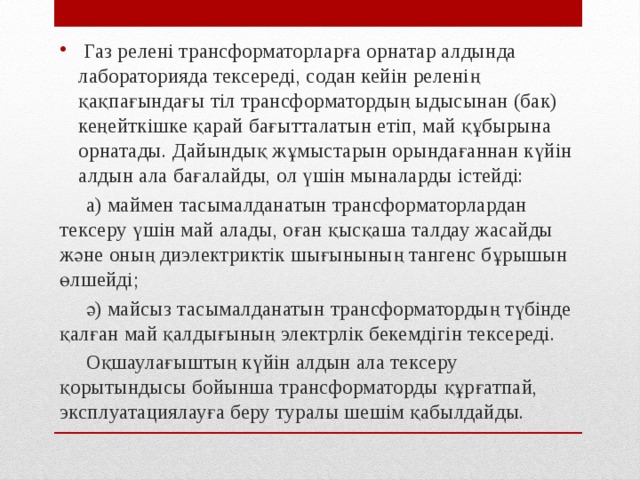 • Газ релені трансформаторларға орнатар алдында лабораторияда тексереді, содан кейін реленің қақпағындағы тіл трансформатордың ыдысынан (бак) кеңейткішке қарай бағытталатын етіп, май құбырына орнатады. Дайындық жұмыстарын орындағаннан күйін алдын ала бағалайды, ол үшін мыналарды істейді:

а) маймен тасымалданатын трансформаторлардан тексеру үшін май алады, оған қысқаша талдау жасайды және оның диэлектриктік шығынының тангенс бұрышын өлшейді;

ә) майсыз тасымалданатын трансформатордың түбінде қалған май қалдығының электрлік бекемдігін тексереді.

Оқшаулағыштың күйін алдын ала тексеру қорытындысы бойынша трансформаторды құрғатпай, эксплуатациялауға беру туралы шешім қабылдайды.